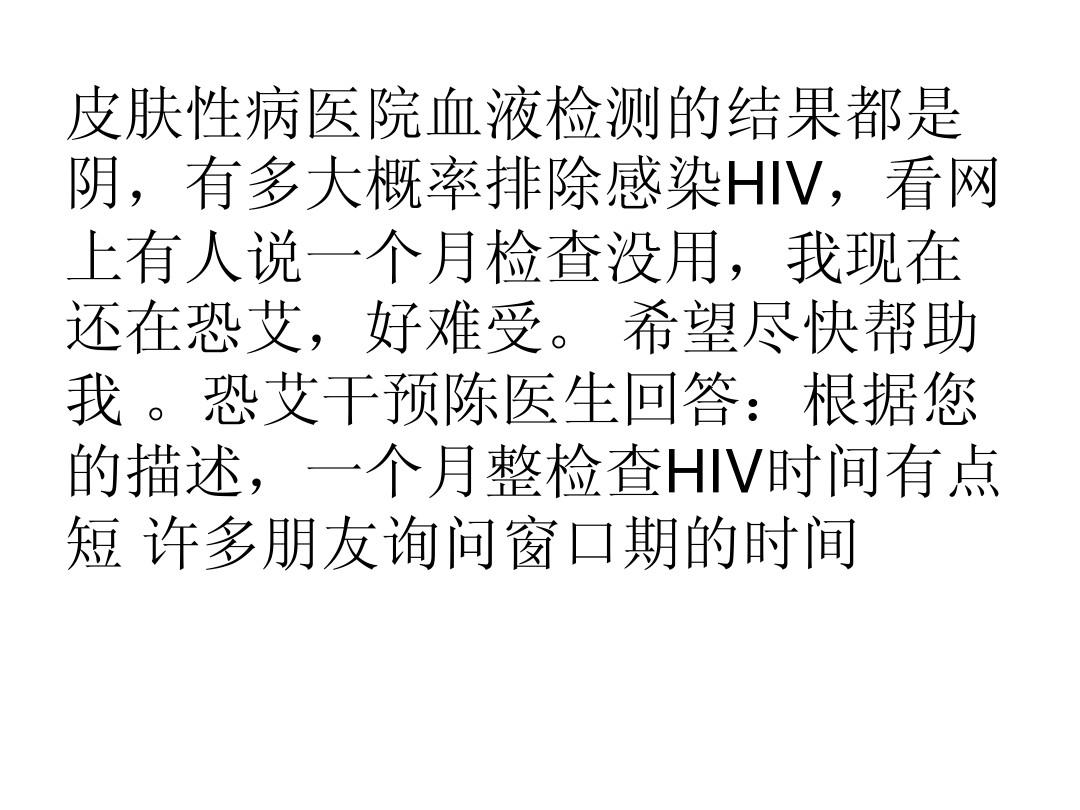 皮肤性病医院血液检测的结果都是阴，有多大概率排除感染HIV，看网上有人说一个月检查没用，我现在还在恐艾，好难受。 希望尽快帮助我 。恐艾干预陈医生回答：根据您的描述，一个月整检查HIV时间有点短 许多朋友询问窗口期的时间